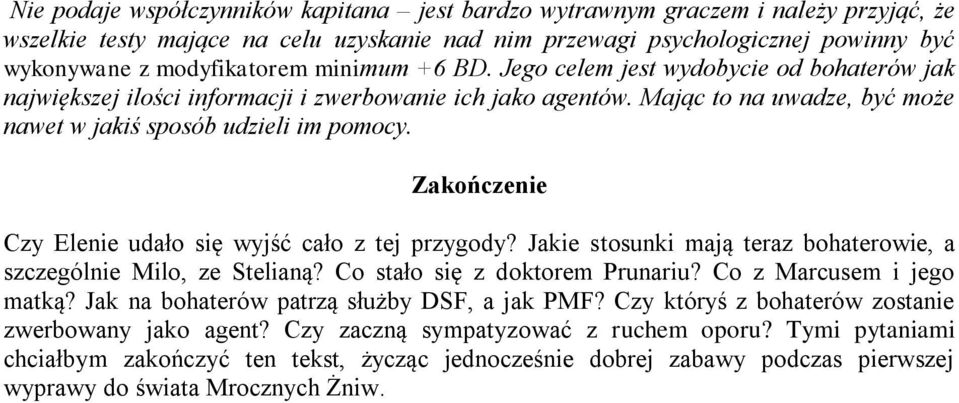 Nie podaje współczynników kapitana – jest bardzo wytrawnym graczem i należy przyjąć, że wszelkie testy mające na celu uzyskanie nad nim przewagi psychologicznej powinny być wykonywane z modyfikatorem minimum +6 BD. Jego celem jest wydobycie od bohaterów jak największej ilości informacji i zwerbowanie ich jako agentów. Mając to na uwadze, być może nawet w jakiś sposób udzieli im pomocy.

Zakończenie

Czy Elenie udało się wyjść cało z tej przygody? Jakie stosunki mają teraz bohaterowie, a szczególnie Milo, ze Stelianą? Co stało się z doktorem Prunariu? Co z Marcusem i jego matką? Jak na bohaterów patrzą służby DSF, a jak PMF? Czy któryś z bohaterów zostanie zwerbowany jako agent? Czy zaczną sympatyzować z ruchem oporu? Tymi pytaniami chciałbym zakończyć ten tekst, życząc jednocześnie dobrej zabawy podczas pierwszej wyprawy do świata Mrocznych Żniw.